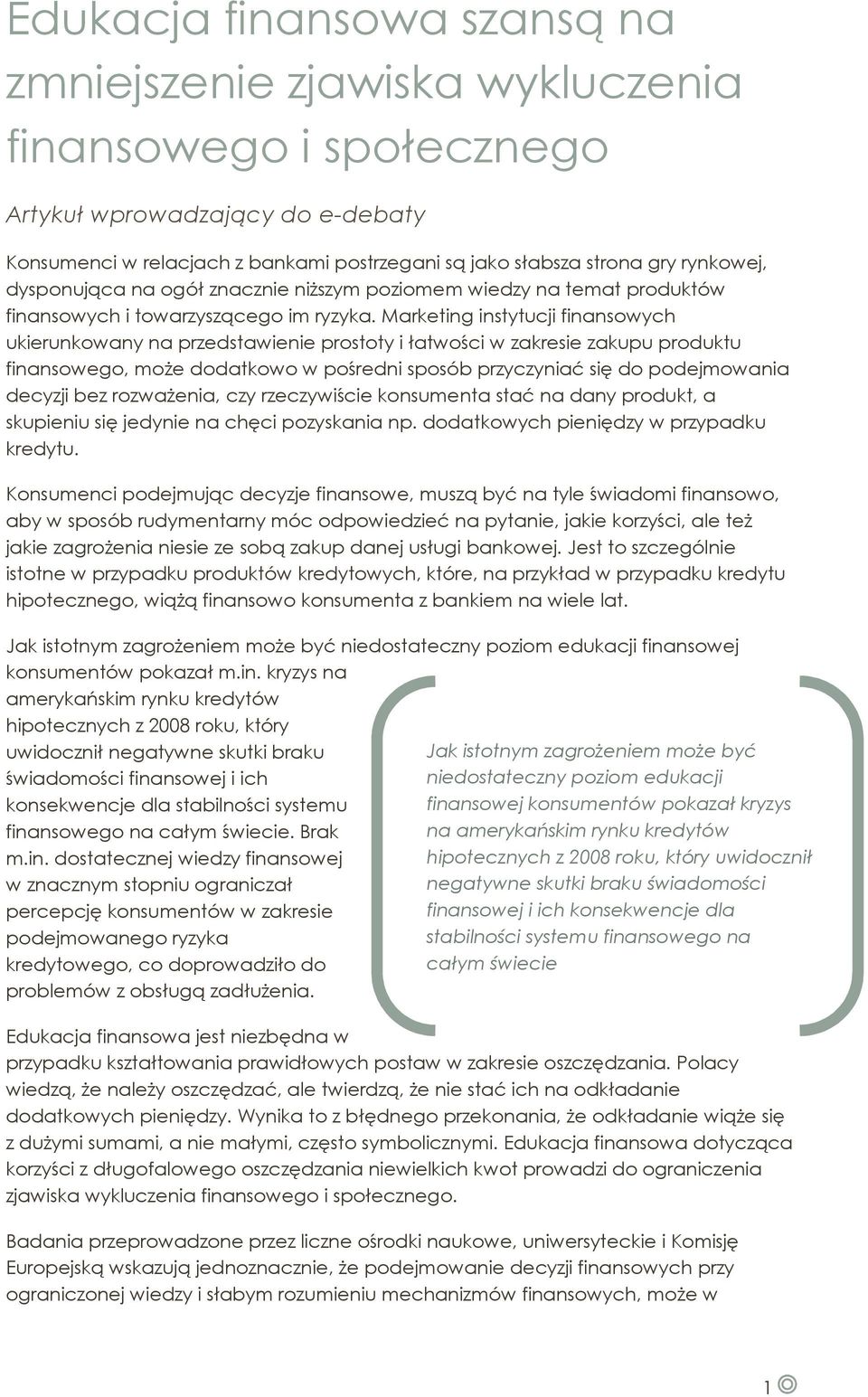 Edukacja finansowa szansą na zmniejszenie zjawiska wykluczenia finansowego i społecznego

Artykuł wprowadzający do e-debaty

Konsumenci w relacjach z bankami postrzegani są jako słabsza strona gry rynkowej, dysponująca na ogół znacznie niższym poziomem wiedzy na temat produktów finansowych i towarzyszącego im ryzyka. Marketing instytucji finansowych ukierunkowany na przedstawienie prostoty i łatwości w zakresie zakupu produktu finansowego, może dodatkowo w pośredni sposób przyczyniać się do podejmowania decyzji bez rozważenia, czy rzeczywiście konsumenta stać na dany produkt, a skupieniu się jedynie na chęci pozyskania np. dodatkowych pieniędzy w przypadku kredytu.

Konsumenci podejmując decyzje finansowe, muszą być na tyle świadomi finansowo, aby w sposób rudymentarny móc odpowiedzieć na pytanie, jakie korzyści, ale też jakie zagrożenia niesie ze sobą zakup danej usługi bankowej. Jest to szczególnie istotne w przypadku produktów kredytowych, które, na przykład w przypadku kredytu hipotecznego, wiążą finansowo konsumenta z bankiem na wiele lat.

Jak istotnym zagrożeniem może być niedostateczny poziom edukacji finansowej konsumentów pokazał m.in. kryzys na amerykańskim rynku kredytów hipotecznych z 2008 roku, który uwidocznił negatywne skutki braku świadomości finansowej i ich konsekwencje dla stabilności systemu finansowego na całym świecie. Brak m.in. dostatecznej wiedzy finansowej w znacznym stopniu ograniczał percepcję konsumentów w zakresie podejmowanego ryzyka kredytowego, co doprowadziło do problemów z obsługą zadłużenia.

Jak istotnym zagrożeniem może być niedostateczny poziom edukacji finansowej konsumentów pokazał kryzys na amerykańskim rynku kredytów hipotecznych z 2008 roku, który uwidocznił negatywne skutki braku świadomości finansowej i ich konsekwencje dla stabilności systemu finansowego na całym świecie

Edukacja finansowa jest niezbędna w przypadku kształtowania prawidłowych postaw w zakresie oszczędzania. Polacy wiedzą, że należy oszczędzać, ale twierdzą, że nie stać ich na odkładanie dodatkowych pieniędzy. Wynika to z błędnego przekonania, że odkładanie wiąże się z dużymi sumami, a nie małymi, często symbolicznymi. Edukacja finansowa dotycząca korzyści z długofalowego oszczędzania niewielkich kwot prowadzi do ograniczenia zjawiska wykluczenia finansowego i społecznego.

Badania przeprowadzone przez liczne ośrodki naukowe, uniwersyteckie i Komisję Europejską wskazują jednoznacznie, że podejmowanie decyzji finansowych przy ograniczonej wiedzy i słabym rozumieniu mechanizmów finansowych, może w

1